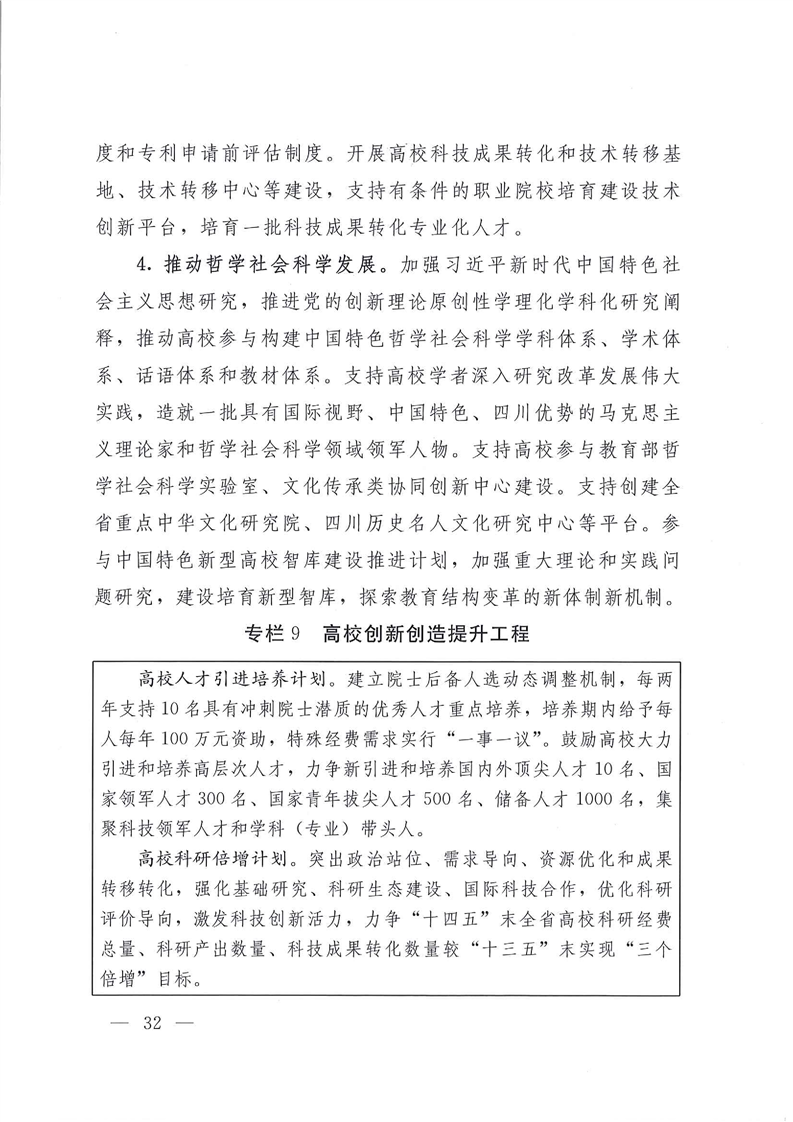 度和专利申请前评估制度。开展高校科技成果转化和技术转移基地、技术转移中心等建设，支持有条件的职业院校培育建设技术创新平台，培育一批科技成果转化专业化人才。

4. 推动哲学社会科学发展。加强习近平新时代中国特色社会主义思想研究，推进党的创新理论原创性学理化学科化研究阐释，推动高校参与构建中国特色哲学社会科学学科体系、学术体系、话语体系和教材体系。支持高校学者深入研究改革发展伟大实践，造就一批具有国际视野、中国特色、四川优势的马克思主义理论家和哲学社会科学领域领军人物。支持高校参与教育部哲学社会科学实验室、文化传承类协同创新中心建设。支持创建全省重点中华文化研究院、四川历史名人文化研究中心等平台。参与中国特色新型高校智库建设推进计划，加强重大理论和实践问题研究，建设培育新型智库，探索教育结构变革的新体制新机制。

专栏 9　高校创新创造提升工程

高校人才引进培养计划。建立院士后备人选动态调整机制，每两年支持 10 名具有冲刺院士潜质的优秀人才重点培养，培养期内给予每人每年 100 万元资助，特殊经费需求实行“一事一议”。鼓励高校大力引进和培养高层次人才，力争新引进和培养国内外顶尖人才 10 名、国家领军人才 300 名、国家青年拔尖人才 500 名、储备人才 1000 名，集聚科技领军人才和学科（专业）带头人。

高校科研倍增计划。突出政治站位、需求导向、资源优化和成果转移转化，强化基础研究、科研生态建设、国际科技合作，优化科研评价导向，激发科技创新活力，力争“十四五”末全省高校科研经费总量、科研产出数量、科技成果转化数量较“十三五”末实现“三个倍增”目标。

— 32 —